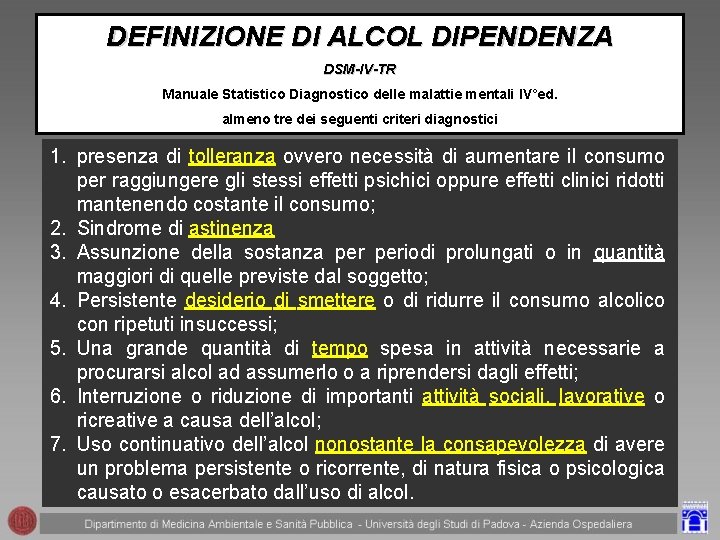 DEFINIZIONE DI ALCOL DIPENDENZA

DSM-IV-TR

Manuale Statistico Diagnostico delle malattie mentali IV°ed.

almeno tre dei seguenti criteri diagnostici

1. presenza di tolleranza ovvero necessità di aumentare il consumo per raggiungere gli stessi effetti psichici oppure effetti clinici ridotti mantenendo costante il consumo;
2. Sindrome di astinenza
3. Assunzione della sostanza per periodi prolungati o in quantità maggiori di quelle previste dal soggetto;
4. Persistente desiderio di smettere o di ridurre il consumo alcolico con ripetuti insuccessi;
5. Una grande quantità di tempo spesa in attività necessarie a procurarsi alcol ad assumerlo o a riprendersi dagli effetti;
6. Interruzione o riduzione di importanti attività sociali, lavorative o ricreative a causa dell'alcol;
7. Uso continuativo dell'alcol nonostante la consapevolezza di avere un problema persistente o ricorrente, di natura fisica o psicologica causato o esacerbato dall'uso di alcol.

Dipartimento di Medicina Ambientale e Sanità Pubblica - Università degli Studi di Padova - Azienda Ospedaliera